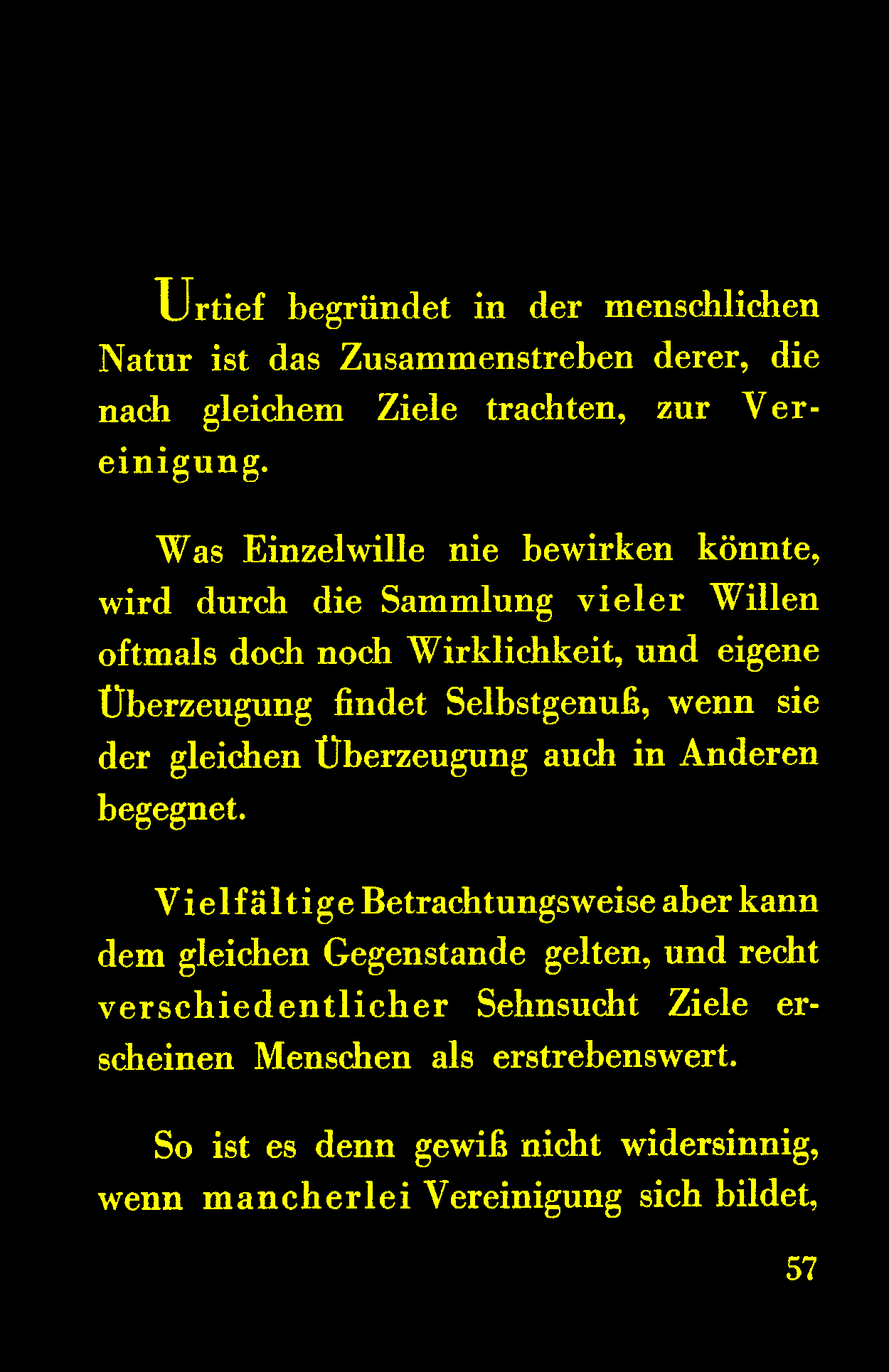 Urtief begründet in der menschlichen Natur ist das Zusammenstreben derer, die nach gleichem Ziele trachten, zur Vereinigung.

Was Einzelwille nie bewirken könnte, wird durch die Sammlung vieler Willen oftmals doch noch Wirklichkeit, und eigene Überzeugung findet Selbstgenuß, wenn sie der gleichen Überzeugung auch in Anderen begegnet.

Vielfältige Betrachtungsweise aber kann dem gleichen Gegenstande gelten, und recht verschiedentlicher Sehnsucht Ziele erscheinen Menschen als erstrebenswert.

So ist es denn gewiß nicht widersinnig, wenn mancherlei Vereinigung sich bildet,

57